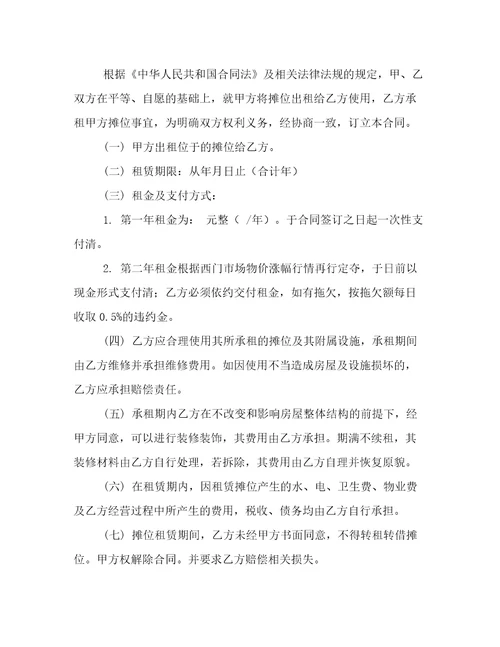 根据《中华人民共和国合同法》及相关法律法规的规定，甲、乙双方在平等、自愿的基础上，就甲方将摊位出租给乙方使用，乙方承租甲方摊位事宜，为明确双方权利义务，经协商一致，订立本合同。

（一）甲方出租位于的摊位给乙方。

（二）租赁期限：从年月日止（合计年）

（三）租金及支付方式：

1. 第一年租金为： 元整（ /年）。于合同签订之日起一次性支付清。

2. 第二年租金根据西门市场物价涨幅行情再行定夺，于日前以现金形式支付清；乙方必须依约交付租金，如有拖欠，按拖欠额每日收取 0.5%的违约金。

（四）乙方应合理使用其所承租的摊位及其附属设施，承租期间由乙方维修并承担维修费用。如因使用不当造成房屋及设施损坏的，乙方应承担赔偿责任。

（五）承租期内乙方在不改变和影响房屋整体结构的前提下，经甲方同意，可以进行装修装饰，其费用由乙方承担。期满不续租，其装修材料由乙方自行处理，若拆除，其费用由乙方自理并恢复原貌。

（六）在租赁期内，因租赁摊位产生的水、电、卫生费、物业费及乙方经营过程中所产生的费用，税收、债务均由乙方自行承担。

（七）摊位租赁期间，乙方未经甲方书面同意，不得转租转借摊位。甲方权解除合同。并要求乙方赔偿相关损失。